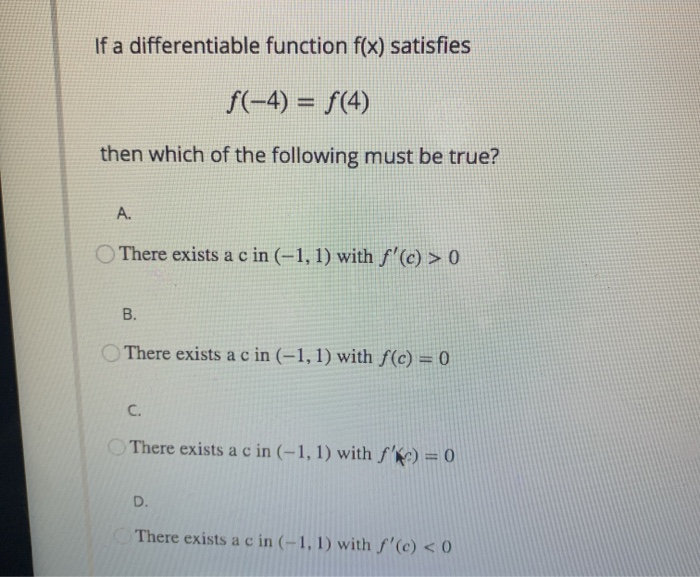 If a differentiable function f(x) satisfies

$f(-4) = f(4)$

then which of the following must be true?

A.

There exists a c in $(-1, 1)$ with $f'(c) > 0$

B.

There exists a c in $(-1, 1)$ with $f(c) = 0$

C.

There exists a c in $(-1, 1)$ with $f'(c) = 0$

D.

There exists a c in $(-1, 1)$ with $f'(c) < 0$